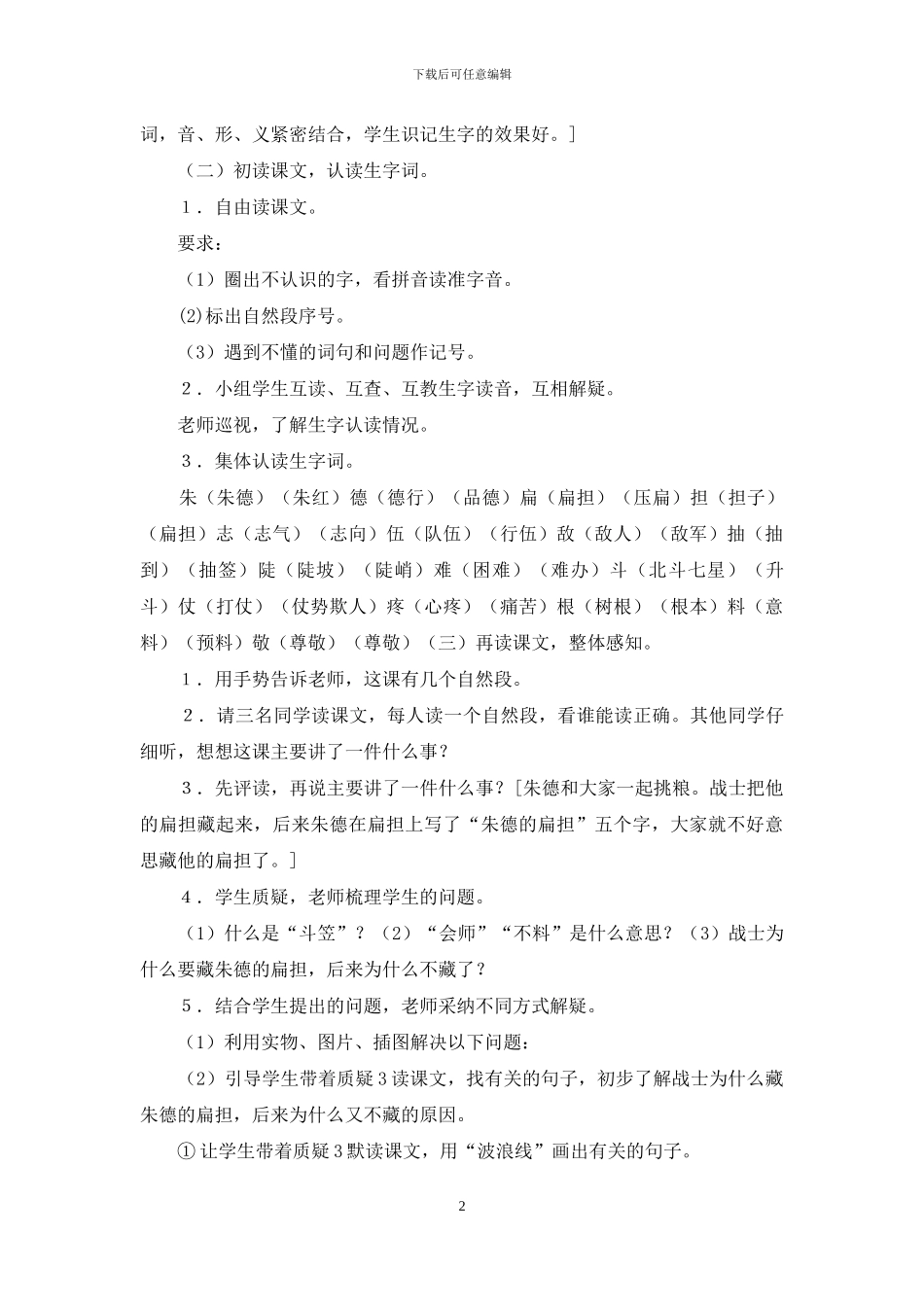 下载后可任意编辑

词，音、形、义紧密结合，学生识记生字的效果好。]

（二）初读课文，认读生字词。

1．自由读课文。

要求：

（1）圈出不认识的字，看拼音读准字音。

⑵标出自然段序号。

（3）遇到不懂的词句和问题作记号。

2．小组学生互读、互查、互教生字读音，互相解疑。

老师巡视，了解生字认读情况。

3．集体认读生字词。

朱（朱德）（朱红）德（德行）（品德）扁（扁担）（压扁）担（担子）（扁担）志（志气）（志向）伍（队伍）（行伍）敌（敌人）（敌军）抽（抽到）（抽签）陡（陡坡）（陡峭）难（困难）（难办）斗（北斗七星）（升斗）仗（打仗）（仗势欺人）疼（心疼）（痛苦）根（树根）（根本）料（意料）（预料）敬（尊敬）（尊敬）（三）再读课文，整体感知。

1．用手势告诉老师，这课有几个自然段。

2．请三名同学读课文，每人读一个自然段，看谁能读正确。其他同学仔细听，想想这课主要讲了一件什么事？

3．先评读，再说主要讲了一件什么事？[朱德和大家一起挑粮。战士把他的扁担藏起来，后来朱德在扁担上写了“朱德的扁担”五个字，大家就不好意思藏他的扁担了。]

4．学生质疑，老师梳理学生的问题。

（1）什么是“斗笠”？（2）“会师”“不料”是什么意思？（3）战士为什么要藏朱德的扁担，后来为什么不藏了？

5．结合学生提出的问题，老师采纳不同方式解疑。

（1）利用实物、图片、插图解决以下问题：

（2）引导学生带着质疑3读课文，找有关的句子，初步了解战士为什么藏朱德的扁担，后来为什么又不藏的原因。

①让学生带着质疑3默读课文，用“波浪线”画出有关的句子。

2